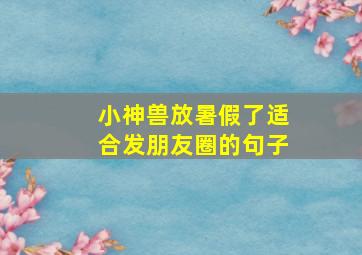 小神兽放暑假了适合发朋友圈的句子